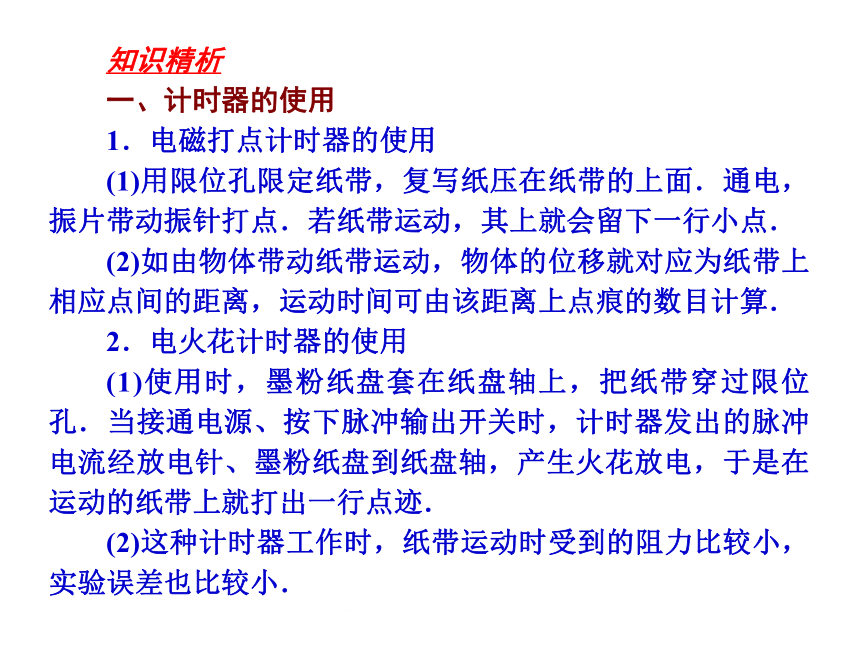 知识精析

一、计时器的使用

1．电磁打点计时器的使用

(1)用限位孔限定纸带，复写纸压在纸带的上面．通电，振片带动振针打点．若纸带运动，其上就会留下一行小点．

(2)如由物体带动纸带运动，物体的位移就对应为纸带上相应点间的距离，运动时间可由该距离上点痕的数目计算．

2．电火花计时器的使用

(1)使用时，墨粉纸盘套在纸盘轴上，把纸带穿过限位孔．当接通电源、按下脉冲输出开关时，计时器发出的脉冲电流经放电针、墨粉纸盘到纸盘轴，产生火花放电，于是在运动的纸带上就打出一行点迹．

(2)这种计时器工作时，纸带运动时受到的阻力比较小，实验误差也比较小．